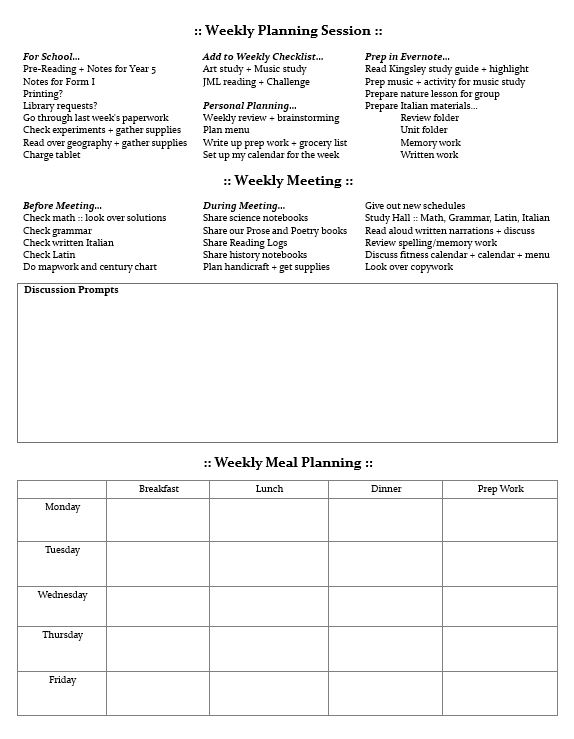 :: Weekly Planning Session ::

For School...
Pre-Reading + Notes for Year 5
Notes for Form I
Printing?
Library requests?
Go through last week's paperwork
Check experiments + gather supplies
Read over geography + gather supplies
Charge tablet

Add to Weekly Checklist...
Art study + Music study
JML reading + Challenge

Personal Planning...
Weekly review + brainstorming
Plan menu
Write up prep work + grocery list
Set up my calendar for the week

Prep in Evernote...
Read Kingsley study guide + highlight
Prep music + activity for music study
Prepare nature lesson for group
Prepare Italian materials...
Review folder
Unit folder
Memory work
Written work

:: Weekly Meeting ::

Before Meeting...
Check math :: look over solutions
Check grammar
Check written Italian
Check Latin
Do mapwork and century chart

During Meeting...
Share science notebooks
Share our Prose and Poetry books
Share Reading Logs
Share history notebooks
Plan handicraft + get supplies

Give out new schedules
Study Hall :: Math, Grammar, Latin, Italian
Read aloud written narrations + discuss
Review spelling/memory work
Discuss fitness calendar + calendar + menu
Look over copywork

Discussion Prompts

:: Weekly Meal Planning ::

| | Breakfast | Lunch | Dinner | Prep Work |
|---|---|---|---|---|
| Monday | | | | |
| Tuesday | | | | |
| Wednesday | | | | |
| Thursday | | | | |
| Friday | | | | |